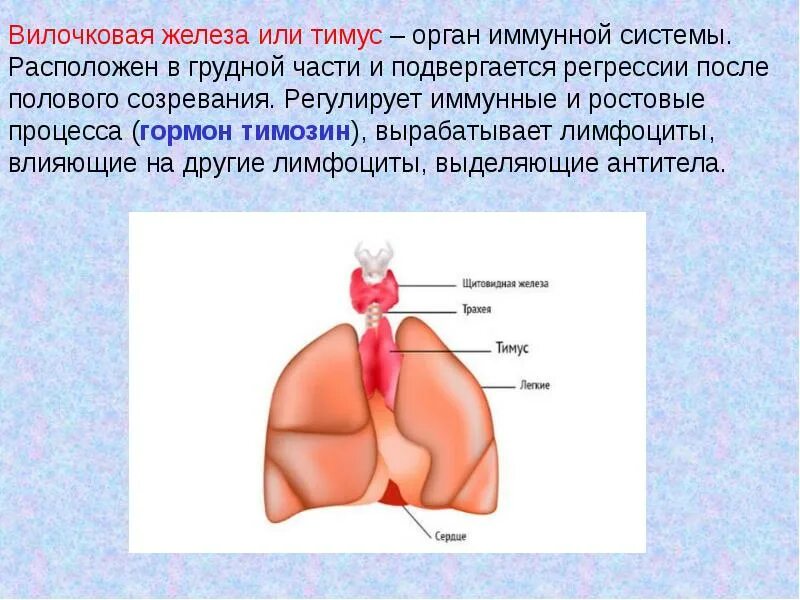 Вилочковая железа или тимус – орган иммунной системы. Расположен в грудной части и подвергается регрессии после полового созревания. Регулирует иммунные и ростовые процесса (гормон тимозин), вырабатывает лимфоциты, влияющие на другие лимфоциты, выделяющие антитела.

Щитовидная железа
Трахея
Тимус
Легкие
Сердце